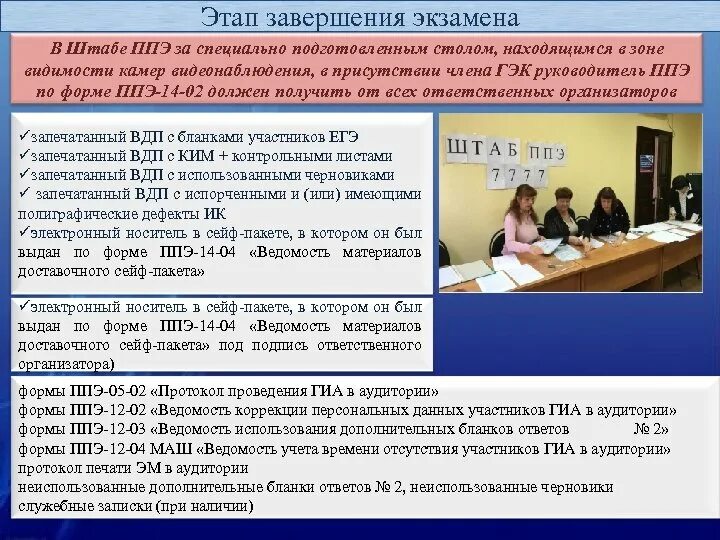 Этап завершения экзамена

В Штабе ППЭ за специально подготовленным столом, находящимся в зоне видимости камер видеонаблюдения, в присутствии члена ГЭК руководитель ППЭ по форме ППЭ-14-02 должен получить от всех ответственных организаторов

✓запечатанный ВДП с бланками участников ЕГЭ
✓запечатанный ВДП с КИМ + контрольными листами
✓запечатанный ВДП с использованными черновиками
✓ запечатанный ВДП с испорченными и (или) имеющими полиграфические дефекты ИК
✓электронный носитель в сейф-пакете, в котором он был выдан по форме ППЭ-14-04 «Ведомость материалов доставочного сейф-пакета»

ШТАБ ППЭ 7777

✓электронный носитель в сейф-пакете, в котором он был выдан по форме ППЭ-14-04 «Ведомость материалов доставочного сейф-пакета» под подпись ответственного организатора)

формы ППЭ-05-02 «Протокол проведения ГИА в аудитории»
формы ППЭ-12-02 «Ведомость коррекции персональных данных участников ГИА в аудитории»
формы ППЭ-12-03 «Ведомость использования дополнительных бланков ответов № 2»
формы ППЭ-12-04 МАШ «Ведомость учета времени отсутствия участников ГИА в аудитории»
протокол печати ЭМ в аудитории
неиспользованные дополнительные бланки ответов № 2, неиспользованные черновики
служебные записки (при наличии)